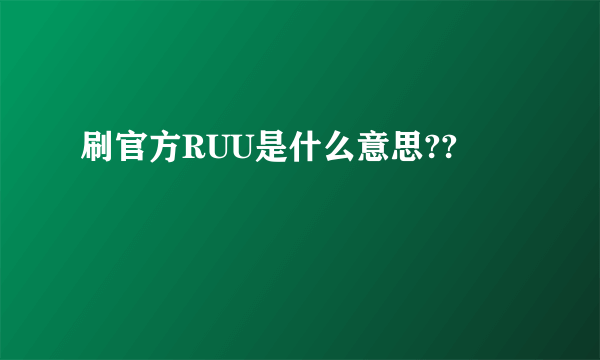 刷官方RUU是什么意思??